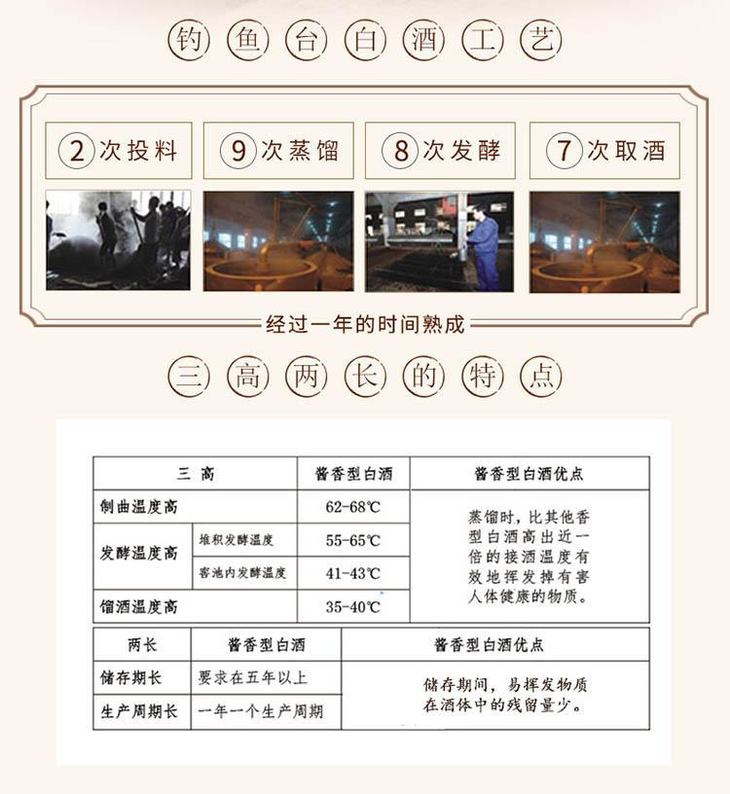 钓鱼台白酒工艺

2次投料

9次蒸馏

8次发酵

7次取酒

经过一年的时间熟成

三高两长的特点

| 三高 |  | 酱香型白酒 | 酱香型白酒优点 |
|---|---|---|---|
| 制曲温度高 |  | 62-68℃ | 蒸馏时，比其他香型白酒高出近一倍的接酒温度有效地挥发掉有害人体健康的物质。 |
| 发酵温度高 | 堆积发酵温度 | 55-65℃ |  |
|  | 窖池内发酵温度 | 41-43℃ |  |
| 馏酒温度高 |  | 35-40℃ |  |

| 两长 | 酱香型白酒 | 酱香型白酒优点 |
|---|---|---|
| 储存期长 | 要求在五年以上 | 储存期间，易挥发物质在酒体中的残留量少。 |
| 生产周期长 | 一年一个生产周期 |  |